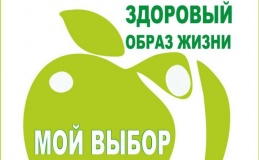 ЗДОРОВЫЙ
ОБРАЗ ЖИЗНИ

МОЙ ВЫБОР